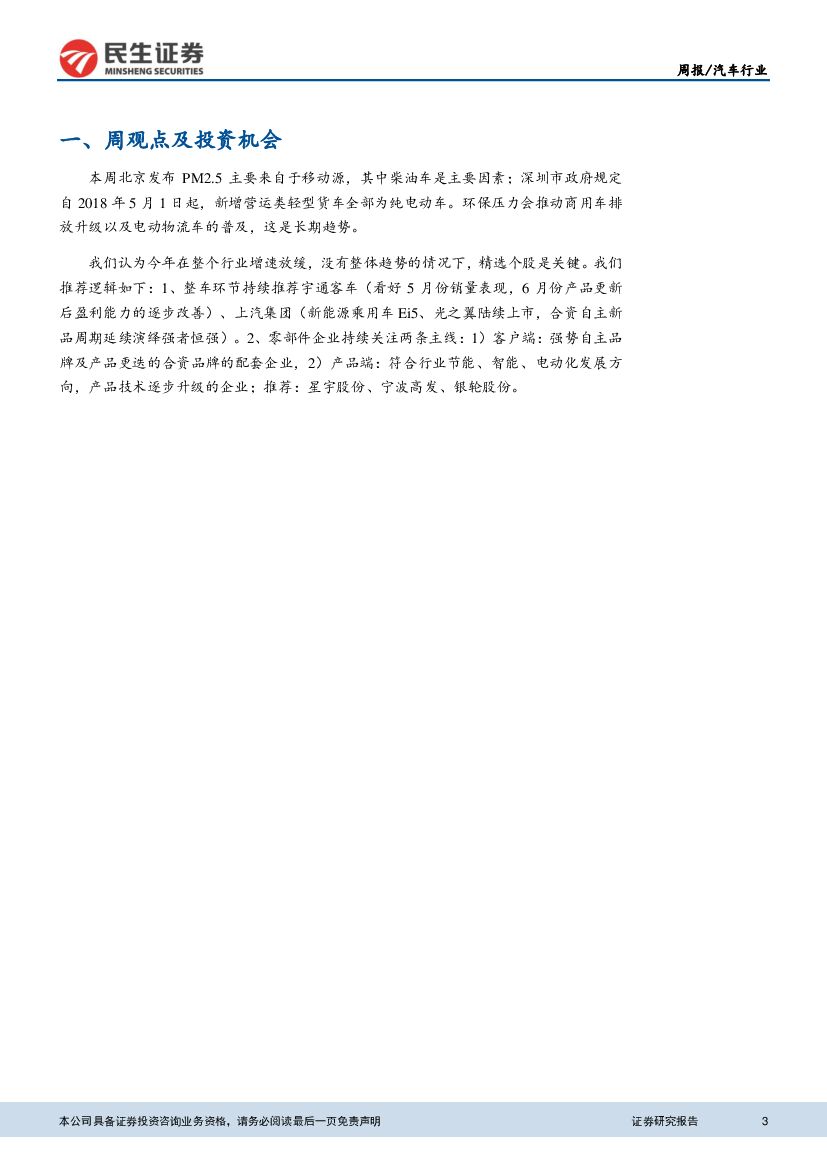 民生证券
MINSHENG SECURITIES

周报/汽车行业

一、周观点及投资机会

本周北京发布PM2.5主要来自于移动源，其中柴油车是主要因素；深圳市政府规定自2018年5月1日起，新增营运类轻型货车全部为纯电动车。环保压力会推动商用车排放升级以及电动物流车的普及，这是长期趋势。

我们认为今年在整个行业增速放缓，没有整体趋势的情况下，精选个股是关键。我们推荐逻辑如下：1、整车环节持续推荐宇通客车（看好5月份销量表现，6月份产品更新后盈利能力的逐步改善）、上汽集团（新能源乘用车Ei5、光之翼陆续上市，合资自主新品周期延续演绎强者恒强）。2、零部件企业持续关注两条主线：1）客户端：强势自主品牌及产品更迭的合资品牌的配套企业，2）产品端：符合行业节能、智能、电动化发展方向，产品技术逐步升级的企业；推荐：星宇股份、宁波高发、银轮股份。

本公司具备证券投资咨询业务资格，请务必阅读最后一页免责声明

证券研究报告

3